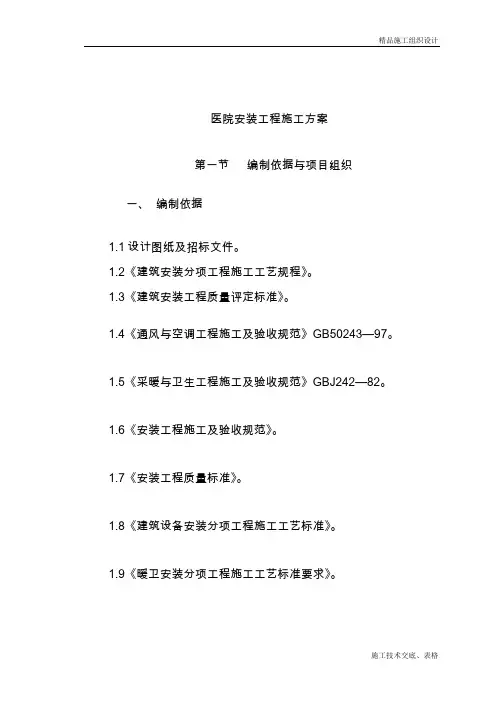 精品施工组织设计

医院安装工程施工方案

第一节　编制依据与项目组织

一、　编制依据

1.1 设计图纸及招标文件。

1.2《建筑安装分项工程施工工艺规程》。

1.3《建筑安装工程质量评定标准》。

1.4《通风与空调工程施工及验收规范》GB50243—97。

1.5《采暖与卫生工程施工及验收规范》GBJ242—82。

1.6《安装工程施工及验收规范》。

1.7《安装工程质量标准》。

1.8《建筑设备安装分项工程施工工艺标准》。

1.9《暖卫安装分项工程施工工艺标准要求》。

施工技术交底、表格